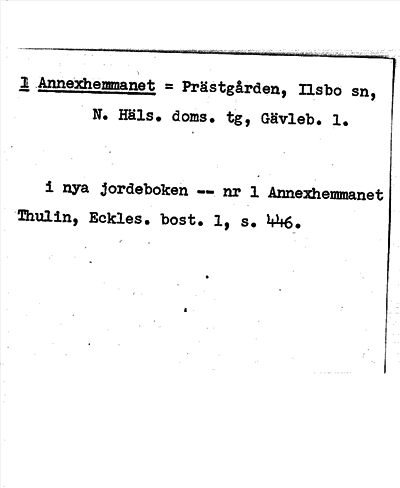 1 Annexhemmanet = Prästgården, Ilsbo sn, N. Häls. doms. tg, Gävleb. l.

i nya jordeboken -- nr 1 Annexhemmanet Thulin, Eckles. bost. 1, s. 446.